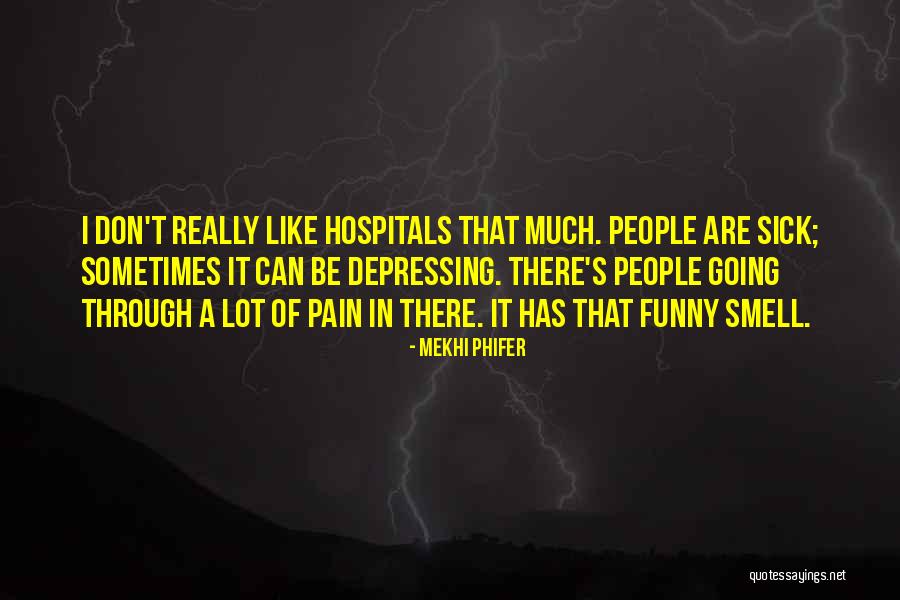 I DON'T REALLY LIKE HOSPITALS THAT MUCH. PEOPLE ARE SICK; SOMETIMES IT CAN BE DEPRESSING. THERE'S PEOPLE GOING THROUGH A LOT OF PAIN IN THERE. IT HAS THAT FUNNY SMELL.

- MEKHI PHIFER

quotessayings.net